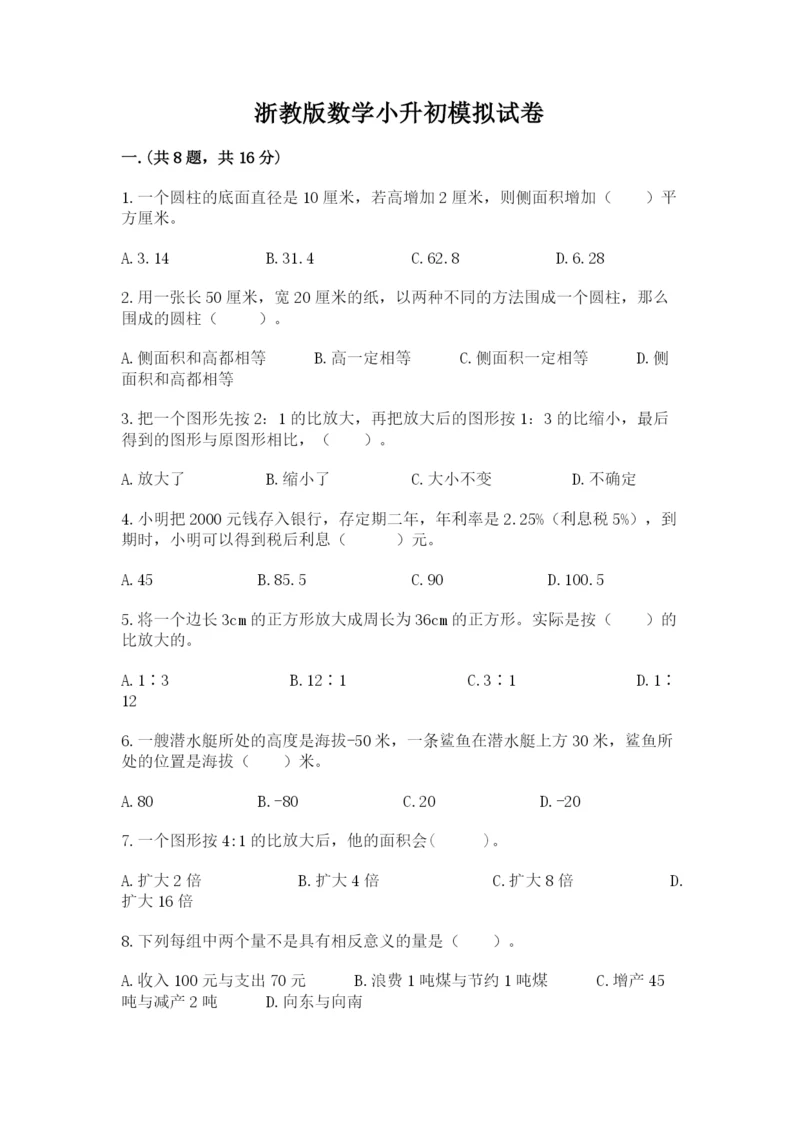 浙教版数学小升初模拟试卷

一.(共8题，共16分)

1.一个圆柱的底面直径是10厘米，若高增加2厘米，则侧面积增加（　　）平方厘米。

A.3.14　　B.31.4　　C.62.8　　D.6.28

2.用一张长50厘米，宽20厘米的纸，以两种不同的方法围成一个圆柱，那么围成的圆柱（　　）。

A.侧面积和高都相等　　B.高一定相等　　C.侧面积一定相等　　D.侧面积和高都相等

3.把一个图形先按2：1的比放大，再把放大后的图形按1：3的比缩小，最后得到的图形与原图形相比，（　　）。

A.放大了　　B.缩小了　　C.大小不变　　D.不确定

4.小明把2000元钱存入银行，存定期二年，年利率是2.25%（利息税5%），到期时，小明可以得到税后利息（　　）元。

A.45　　B.85.5　　C.90　　D.100.5

5.将一个边长3cm的正方形放大成周长为36cm的正方形。实际是按（　　）的比放大的。

A.1∶3　　B.12∶1　　C.3∶1　　D.1∶12

6.一艘潜水艇所处的高度是海拔-50米，一条鲨鱼在潜水艇上方30米，鲨鱼所处的位置是海拔（　　）米。

A.80　　B.-80　　C.20　　D.-20

7.一个图形按4:1的比放大后，他的面积会(　　)。

A.扩大2倍　　B.扩大4倍　　C.扩大8倍　　D.扩大16倍

8.下列每组中两个量不是具有相反意义的量是（　　）。

A.收入100元与支出70元　　B.浪费1吨煤与节约1吨煤　　C.增产45吨与减产2吨　　D.向东与向南